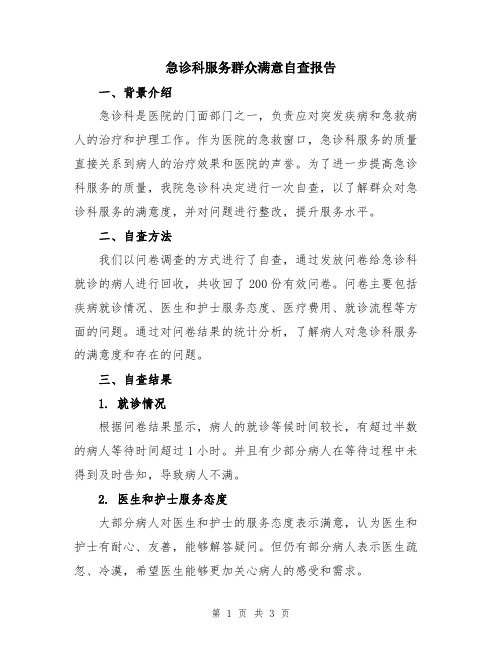 急诊科服务群众满意自查报告

一、背景介绍

急诊科是医院的门面部门之一，负责应对突发疾病和急救病人的治疗和护理工作。作为医院的急救窗口，急诊科服务的质量直接关系到病人的治疗效果和医院的声誉。为了进一步提高急诊科服务的质量，我院急诊科决定进行一次自查，以了解群众对急诊科服务的满意度，并对问题进行整改，提升服务水平。

二、自查方法

我们以问卷调查的方式进行了自查，通过发放问卷给急诊科就诊的病人进行回收，共收回了200份有效问卷。问卷主要包括疾病就诊情况、医生和护士服务态度、医疗费用、就诊流程等方面的问题。通过对问卷结果的统计分析，了解病人对急诊科服务的满意度和存在的问题。

三、自查结果

1. 就诊情况

根据问卷结果显示，病人的就诊等候时间较长，有超过半数的病人等待时间超过1小时。并且有少部分病人在等待过程中未得到及时告知，导致病人不满。

2. 医生和护士服务态度

大部分病人对医生和护士的服务态度表示满意，认为医生和护士有耐心、友善，能够解答疑问。但仍有部分病人表示医生疏忽、冷漠，希望医生能够更加关心病人的感受和需求。

第 1 页 共 3 页